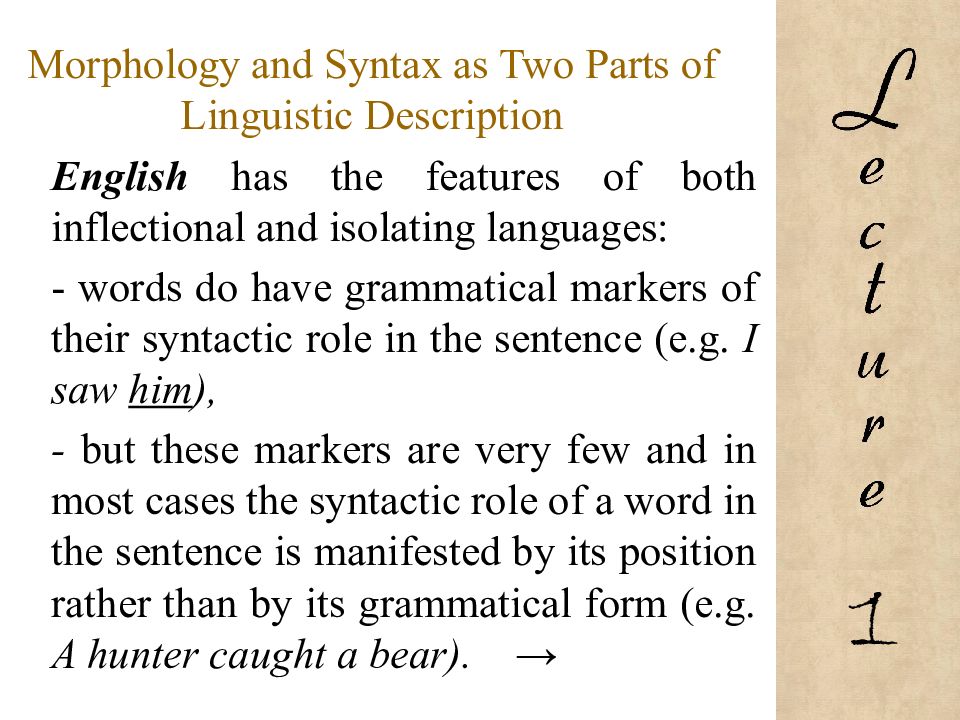 Morphology and Syntax as Two Parts of Linguistic Description

English has the features of both inflectional and isolating languages:

- words do have grammatical markers of their syntactic role in the sentence (e.g. I saw him),

- but these markers are very few and in most cases the syntactic role of a word in the sentence is manifested by its position rather than by its grammatical form (e.g. A hunter caught a bear). →

Lecture 1